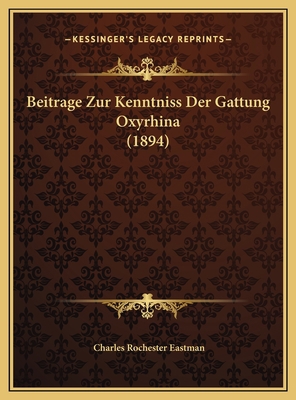 —KESSINGER'S LEGACY REPRINTS—

Beitrage Zur Kenntniss Der Gattung Oxyrhina (1894)

Charles Rochester Eastman